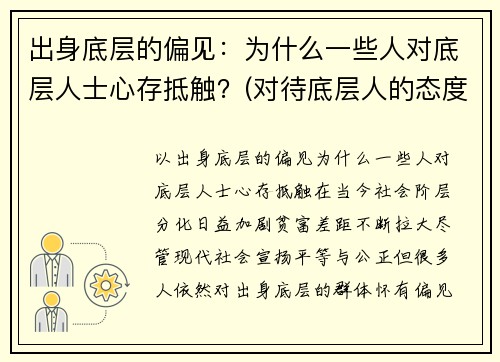 出身底层的偏见：为什么一些人对底层人士心存抵触？(对待底层人的态度

以出身底层的偏见为什么一些人对底层人士心存抵触在当今社会阶层分化日益加剧贫富差距不断拉大尽管现代社会宣扬平等与公正但很多人依然对出身底层的群体怀有偏见